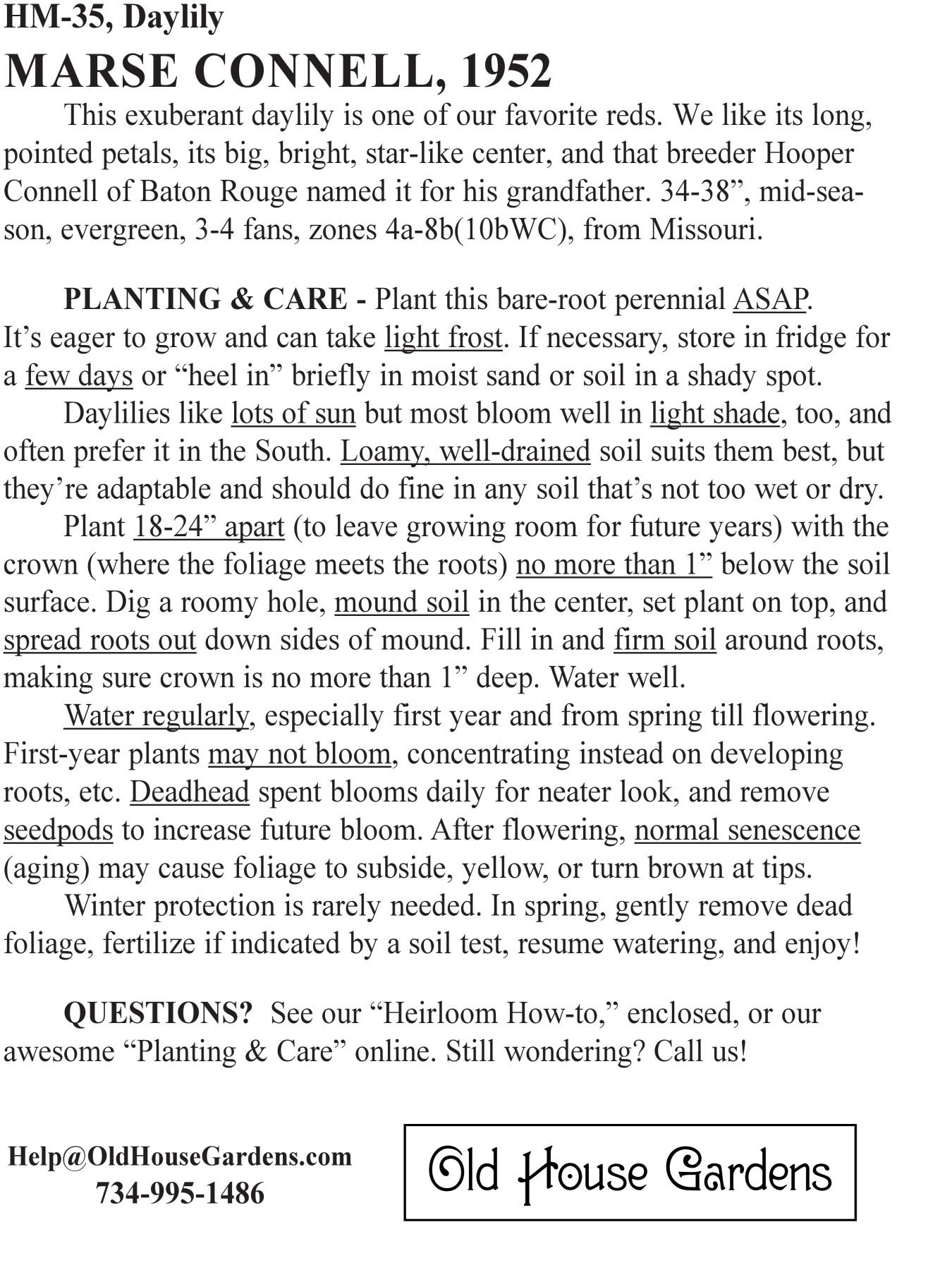 HM-35, Daylily
MARSE CONNELL, 1952

This exuberant daylily is one of our favorite reds. We like its long, pointed petals, its big, bright, star-like center, and that breeder Hooper Connell of Baton Rouge named it for his grandfather. 34-38”, mid-season, evergreen, 3-4 fans, zones 4a-8b(10bWC), from Missouri.

PLANTING & CARE - Plant this bare-root perennial ASAP. It’s eager to grow and can take light frost. If necessary, store in fridge for a few days or “heel in” briefly in moist sand or soil in a shady spot.

Daylilies like lots of sun but most bloom well in light shade, too, and often prefer it in the South. Loamy, well-drained soil suits them best, but they’re adaptable and should do fine in any soil that’s not too wet or dry.

Plant 18-24” apart (to leave growing room for future years) with the crown (where the foliage meets the roots) no more than 1” below the soil surface. Dig a roomy hole, mound soil in the center, set plant on top, and spread roots out down sides of mound. Fill in and firm soil around roots, making sure crown is no more than 1” deep. Water well.

Water regularly, especially first year and from spring till flowering. First-year plants may not bloom, concentrating instead on developing roots, etc. Deadhead spent blooms daily for neater look, and remove seedpods to increase future bloom. After flowering, normal senescence (aging) may cause foliage to subside, yellow, or turn brown at tips.

Winter protection is rarely needed. In spring, gently remove dead foliage, fertilize if indicated by a soil test, resume watering, and enjoy!

QUESTIONS? See our “Heirloom How-to,” enclosed, or our awesome “Planting & Care” online. Still wondering? Call us!

Help@OldHouseGardens.com
734-995-1486

Old House Gardens